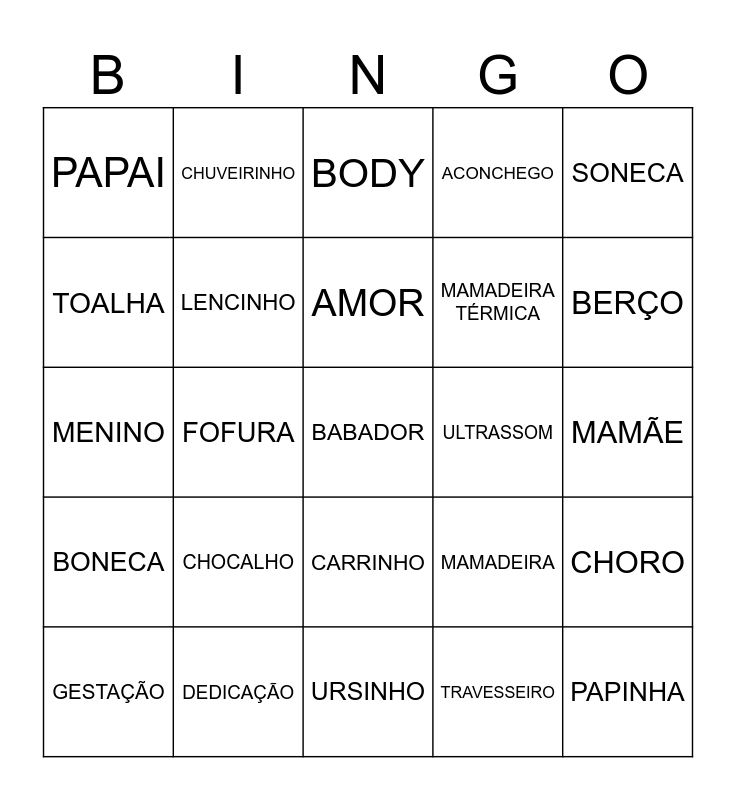 | B | I | N | G | O |
|---|---|---|---|---|
| PAPAI | CHUVEIRINHO | BODY | ACONCHEGO | SONECA |
| TOALHA | LENCINHO | AMOR | MAMADEIRA TÉRMICA | BERÇO |
| MENINO | FOFURA | BABADOR | ULTRASSOM | MAMÃE |
| BONECA | CHOCALHO | CARRINHO | MAMADEIRA | CHORO |
| GESTAÇÃO | DEDICAÇÃO | URSINHO | TRAVESSEIRO | PAPINHA |